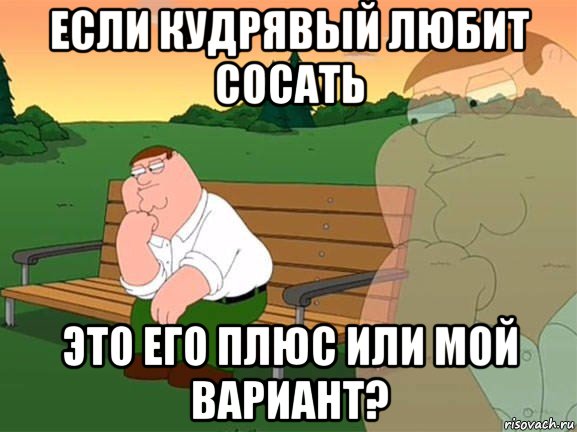 ЕСЛИ КУДРЯВЫЙ ЛЮБИТ СОСАТЬ

ЭТО ЕГО ПЛЮС ИЛИ МОЙ ВАРИАНТ?

risovach.ru